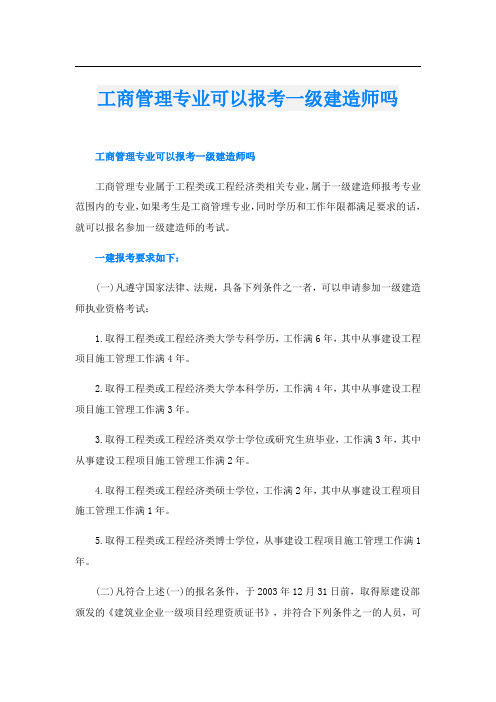 工商管理专业可以报考一级建造师吗

工商管理专业可以报考一级建造师吗

工商管理专业属于工程类或工程经济类相关专业，属于一级建造师报考专业范围内的专业，如果考生是工商管理专业，同时学历和工作年限都满足要求的话，就可以报名参加一级建造师的考试。

一建报考要求如下：

(一)凡遵守国家法律、法规，具备下列条件之一者，可以申请参加一级建造师执业资格考试：

1.取得工程类或工程经济类大学专科学历，工作满6年，其中从事建设工程项目施工管理工作满4年。

2.取得工程类或工程经济类大学本科学历，工作满4年，其中从事建设工程项目施工管理工作满3年。

3.取得工程类或工程经济类双学士学位或研究生班毕业，工作满3年，其中从事建设工程项目施工管理工作满2年。

4.取得工程类或工程经济类硕士学位，工作满2年，其中从事建设工程项目施工管理工作满1年。

5.取得工程类或工程经济类博士学位，从事建设工程项目施工管理工作满1年。

(二)凡符合上述(一)的报名条件，于2003年12月31日前，取得原建设部颁发的《建筑业企业一级项目经理资质证书》，并符合下列条件之一的人员，可